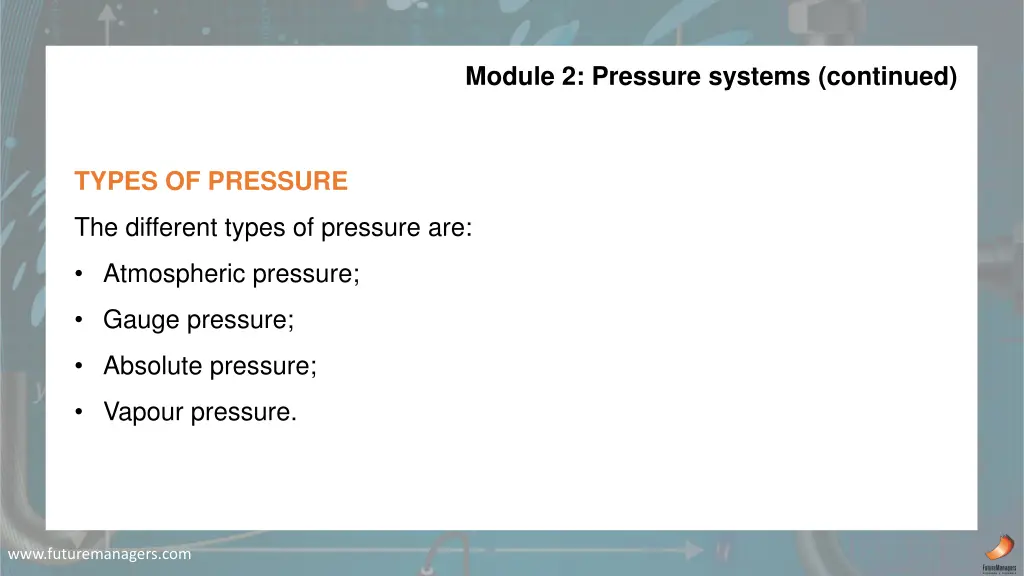 Module 2: Pressure systems (continued)

TYPES OF PRESSURE

The different types of pressure are:

• Atmospheric pressure;
• Gauge pressure;
• Absolute pressure;
• Vapour pressure.

www.futuremanagers.com

FutureManagers